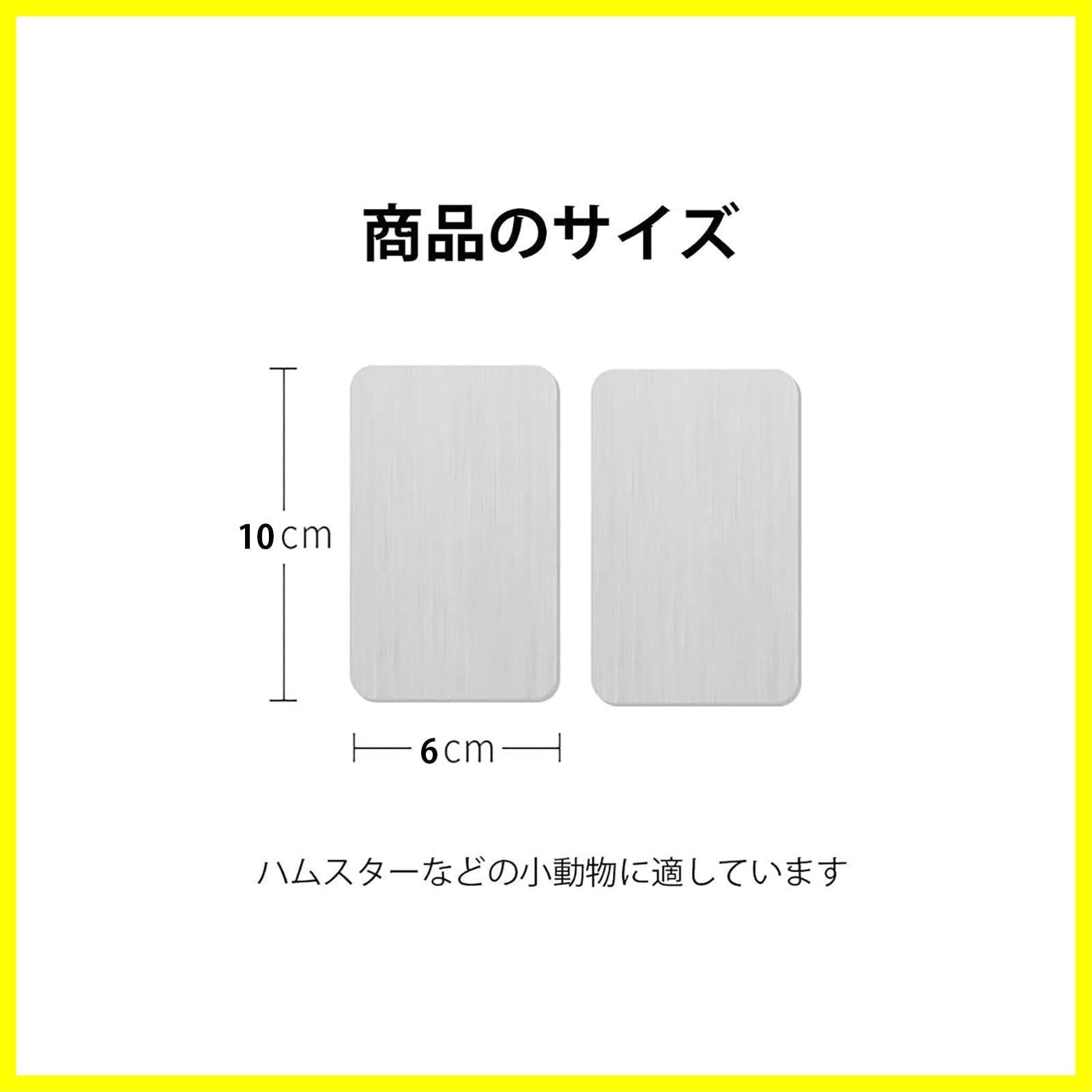 商品のサイズ

10cm

6cm

ハムスターなどの小動物に適しています